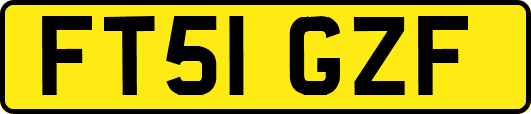 FT51 GZF